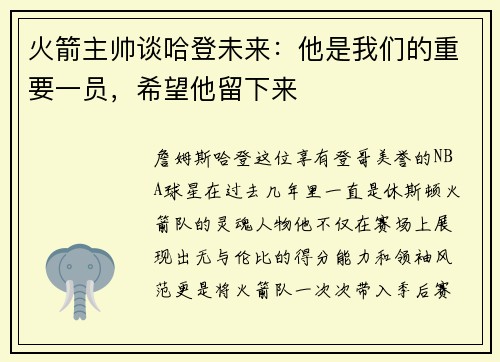 火箭主帅谈哈登未来：他是我们的重要一员，希望他留下来

詹姆斯哈登这位享有登哥美誉的NBA球星在过去几年里一直是休斯顿火箭队的灵魂人物他不仅在赛场上展现出无与伦比的得分能力和领袖风范更是将火箭队一次次带入季后赛